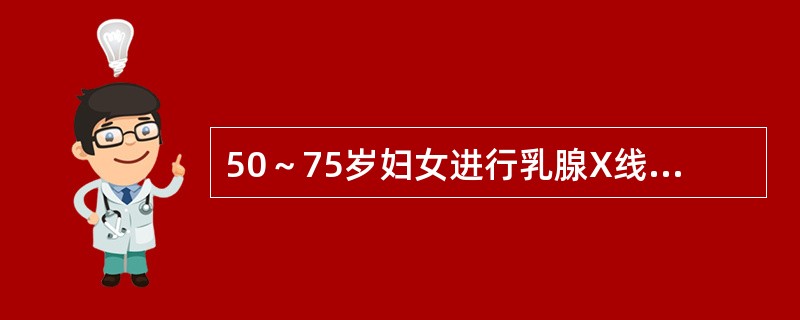 50～75岁妇女进行乳腺X线...